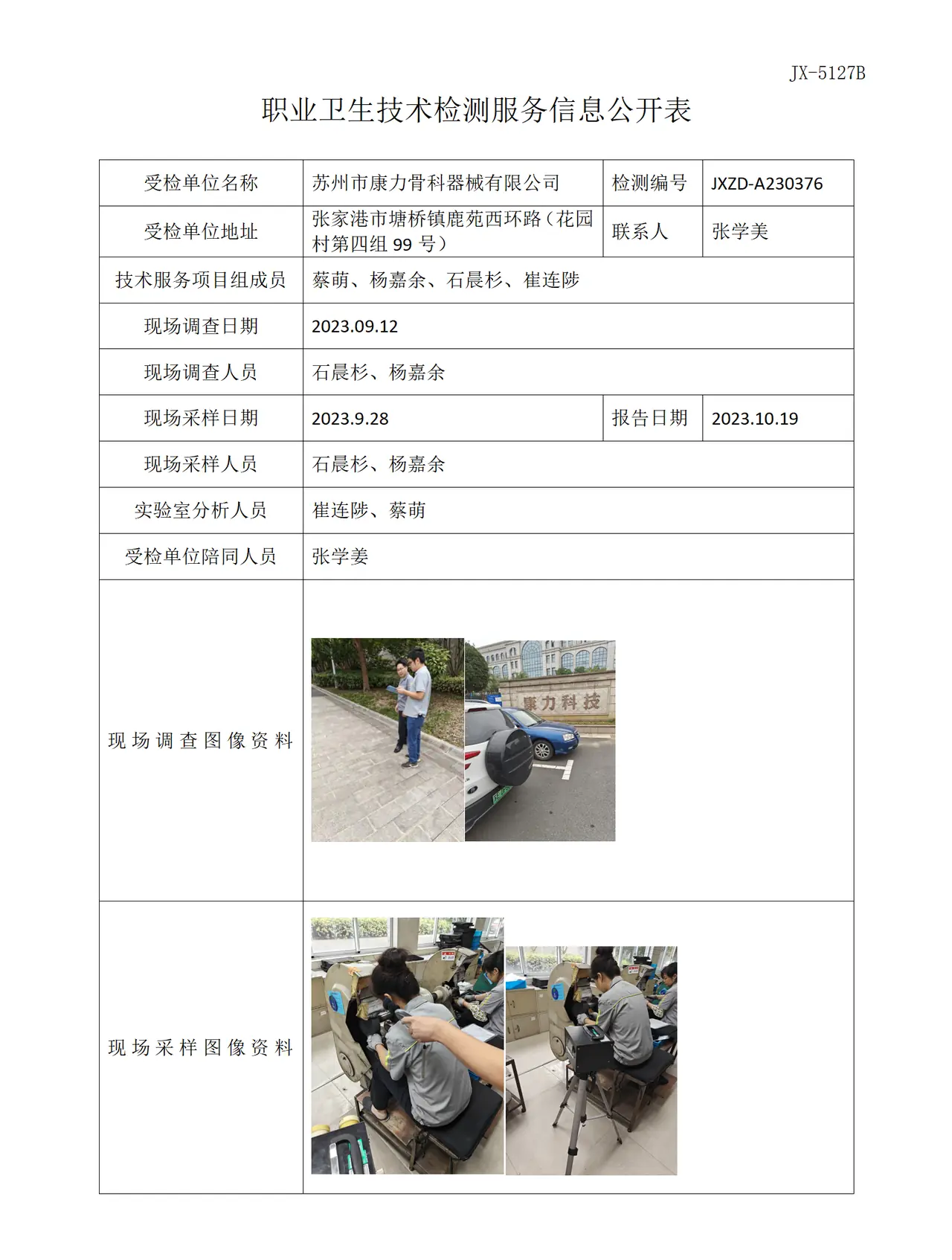 JX-5127B

职业卫生技术检测服务信息公开表

| 受检单位名称 | 苏州市康力骨科器械有限公司 | 检测编号 | JXZD-A230376 |
|---|---|---|---|
| 受检单位地址 | 张家港市塘桥镇鹿苑西环路（花园村第四组99号） | 联系人 | 张学美 |
| 技术服务项目组成员 | 蔡萌、杨嘉余、石晨杉、崔连陟 | | |
| 现场调查日期 | 2023.09.12 | | |
| 现场调查人员 | 石晨杉、杨嘉余 | | |
| 现场采样日期 | 2023.9.28 | 报告日期 | 2023.10.19 |
| 现场采样人员 | 石晨杉、杨嘉余 | | |
| 实验室分析人员 | 崔连陟、蔡萌 | | |
| 受检单位陪同人员 | 张学姜 | | |
| 现场调查图像资料 | 康力科技 | | |
| 现场采样图像资料 | | | |